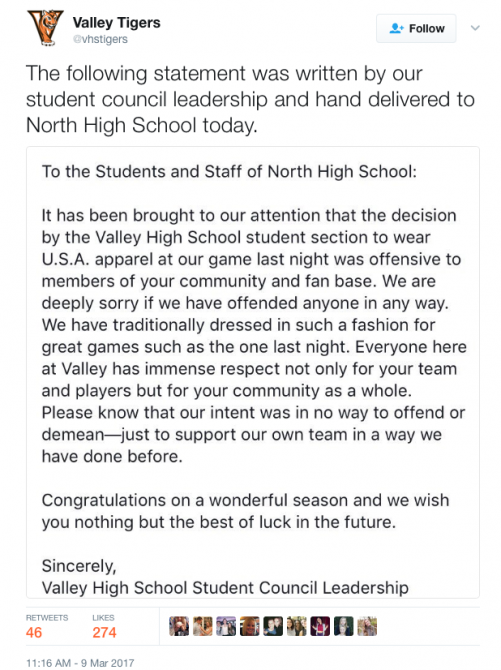 Valley Tigers
@vhstigers

Follow

The following statement was written by our student council leadership and hand delivered to North High School today.

To the Students and Staff of North High School:

It has been brought to our attention that the decision by the Valley High School student section to wear U.S.A. apparel at our game last night was offensive to members of your community and fan base. We are deeply sorry if we have offended anyone in any way. We have traditionally dressed in such a fashion for great games such as the one last night. Everyone here at Valley has immense respect not only for your team and players but for your community as a whole. Please know that our intent was in no way to offend or demean—just to support our own team in a way we have done before.

Congratulations on a wonderful season and we wish you nothing but the best of luck in the future.

Sincerely,
Valley High School Student Council Leadership

RETWEETS
46

LIKES
274

11:16 AM - 9 Mar 2017